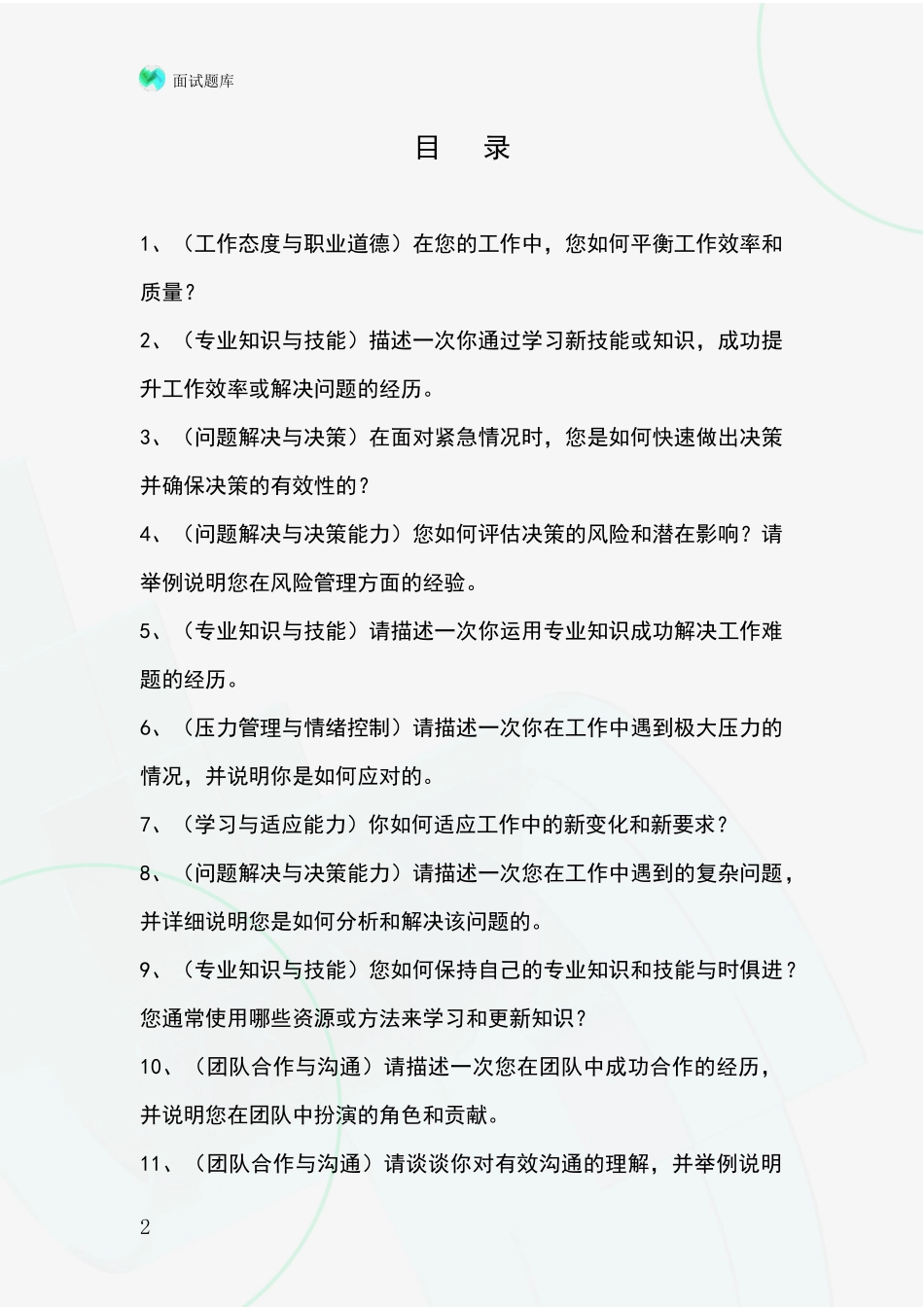 面试题库

目 录

1、（工作态度与职业道德）在您的工作中，您如何平衡工作效率和质量？

2、（专业知识与技能）描述一次你通过学习新技能或知识，成功提升工作效率或解决问题的经历。

3、（问题解决与决策）在面对紧急情况时，您是如何快速做出决策并确保决策的有效性的？

4、（问题解决与决策能力）您如何评估决策的风险和潜在影响？请举例说明您在风险管理方面的经验。

5、（专业知识与技能）请描述一次你运用专业知识成功解决工作难题的经历。

6、（压力管理与情绪控制）请描述一次你在工作中遇到极大压力的情况，并说明你是如何应对的。

7、（学习与适应能力）你如何适应工作中的新变化和新要求？

8、（问题解决与决策能力）请描述一次您在工作中遇到的复杂问题，并详细说明您是如何分析和解决该问题的。

9、（专业知识与技能）您如何保持自己的专业知识和技能与时俱进？您通常使用哪些资源或方法来学习和更新知识？

10、（团队合作与沟通）请描述一次您在团队中成功合作的经历，并说明您在团队中扮演的角色和贡献。

11、（团队合作与沟通）请谈谈你对有效沟通的理解，并举例说明

2